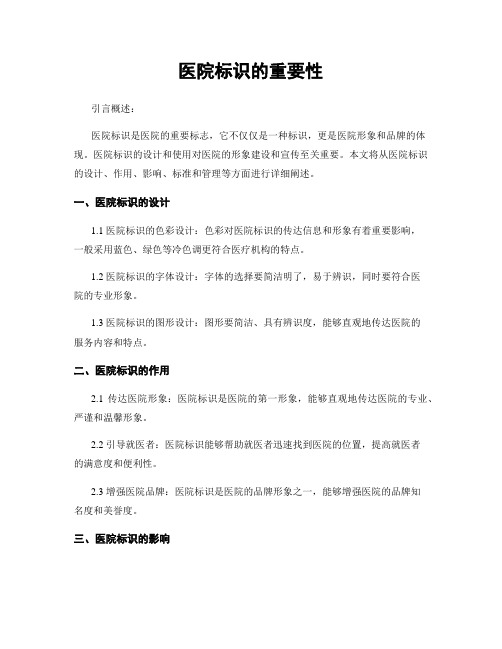 医院标识的重要性

引言概述：

医院标识是医院的重要标志，它不仅仅是一种标识，更是医院形象和品牌的体现。医院标识的设计和使用对医院的形象建设和宣传至关重要。本文将从医院标识的设计、作用、影响、标准和管理等方面进行详细阐述。

一、医院标识的设计

1.1 医院标识的色彩设计：色彩对医院标识的传达信息和形象有着重要影响，一般采用蓝色、绿色等冷色调更符合医疗机构的特点。

1.2 医院标识的字体设计：字体的选择要简洁明了，易于辨识，同时要符合医院的专业形象。

1.3 医院标识的图形设计：图形要简洁、具有辨识度，能够直观地传达医院的服务内容和特点。

二、医院标识的作用

2.1 传达医院形象：医院标识是医院的第一形象，能够直观地传达医院的专业、严谨和温馨形象。

2.2 引导就医者：医院标识能够帮助就医者迅速找到医院的位置，提高就医者的满意度和便利性。

2.3 增强医院品牌：医院标识是医院的品牌形象之一，能够增强医院的品牌知名度和美誉度。

三、医院标识的影响